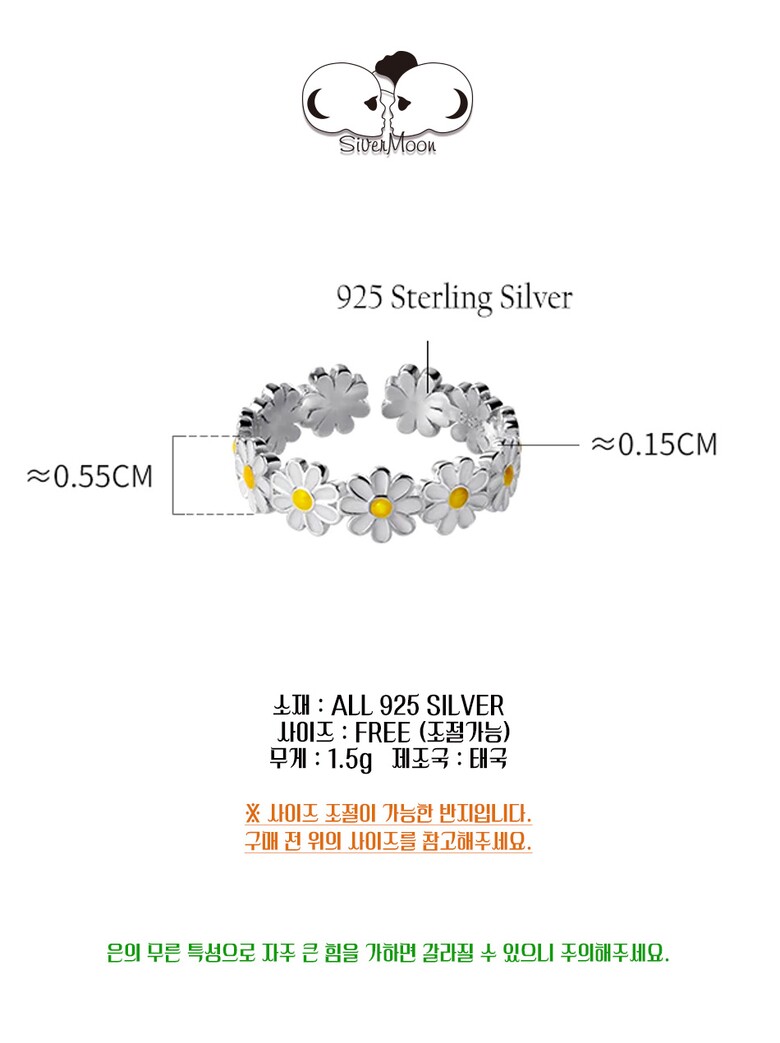 SilverMoon

925 Sterling Silver

≈0.55CM

≈0.15CM

소재 : ALL 925 SILVER
사이즈 : FREE (조절가능)
무게 : 1.5g 제조국 : 태국

※ 사이즈 조절이 가능한 반지입니다.
구매 전 위의 사이즈를 참고해주세요.

은의 무른 특성으로 자주 큰 힘을 가하면 갈라질 수 있으니 주의해주세요.